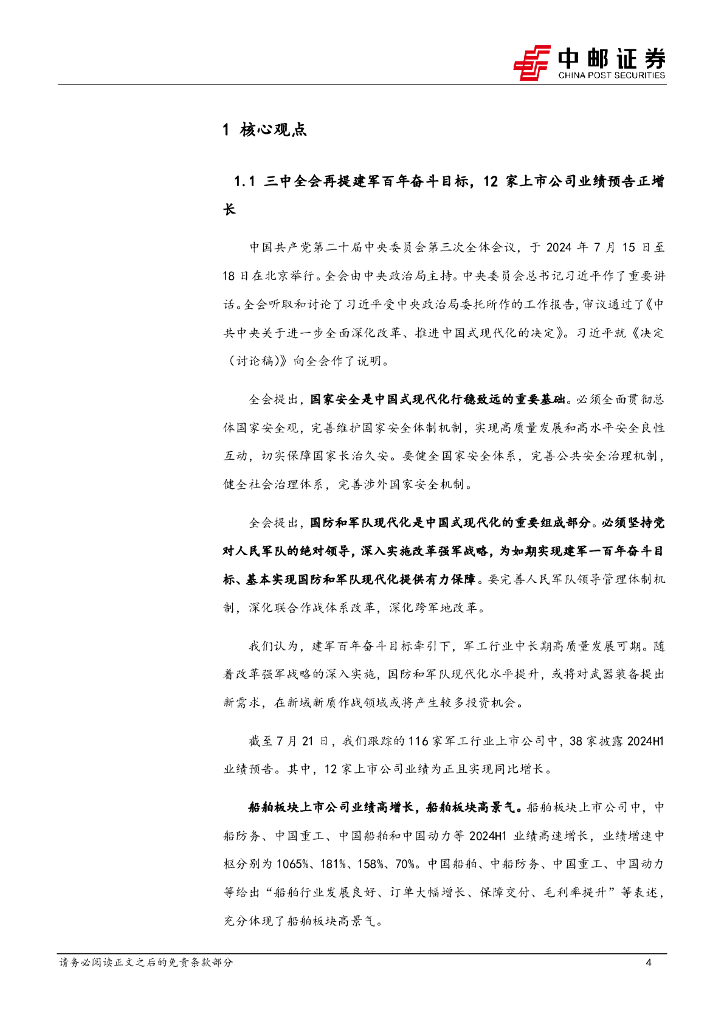 中邮证券
CHINA POST SECURITIES

1 核心观点

1.1 三中全会再提建军百年奋斗目标，12 家上市公司业绩预告正增长

中国共产党第二十届中央委员会第三次全体会议，于 2024 年 7 月 15 日至 18 日在北京举行。全会由中央政治局主持。中央委员会总书记习近平作了重要讲话。全会听取和讨论了习近平受中央政治局委托所作的工作报告，审议通过了《中共中央关于进一步全面深化改革、推进中国式现代化的决定》。习近平就《决定（讨论稿）》向全会作了说明。

全会提出，国家安全是中国式现代化行稳致远的重要基础。必须全面贯彻总体国家安全观，完善维护国家安全体制机制，实现高质量发展和高水平安全良性互动，切实保障国家长治久安。要健全国家安全体系，完善公共安全治理机制，健全社会治理体系，完善涉外国家安全机制。

全会提出，国防和军队现代化是中国式现代化的重要组成部分。必须坚持党对人民军队的绝对领导，深入实施改革强军战略，为如期实现建军一百年奋斗目标、基本实现国防和军队现代化提供有力保障。要完善人民军队领导管理体制机制，深化联合作战体系改革，深化跨军地改革。

我们认为，建军百年奋斗目标牵引下，军工行业中长期高质量发展可期。随着改革强军战略的深入实施，国防和军队现代化水平提升，或将对武器装备提出新需求，在新域新质作战领域或将产生较多投资机会。

截至 7 月 21 日，我们跟踪的 116 家军工行业上市公司中，38 家披露 2024H1 业绩预告。其中，12 家上市公司业绩为正且实现同比增长。

船舶板块上市公司业绩高增长，船舶板块高景气。船舶板块上市公司中，中船防务、中国重工、中国船舶和中国动力等 2024H1 业绩高速增长，业绩增速中枢分别为 1065%、181%、158%、70%。中国船舶、中船防务、中国重工、中国动力等给出“船舶行业发展良好、订单大幅增长、保障交付、毛利率提升”等表述，充分体现了船舶板块高景气。

请务必阅读正文之后的免责条款部分 4